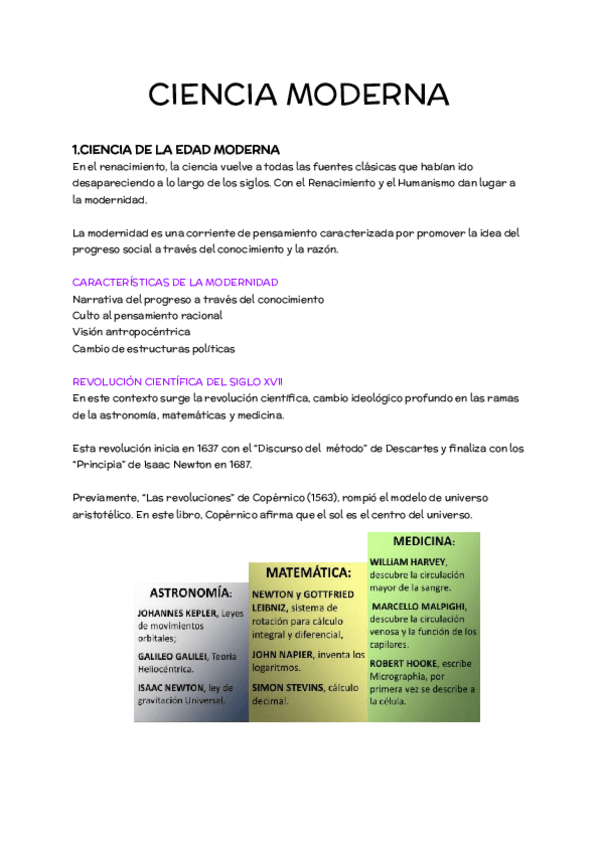 CIENCIA MODERNA

1.CIENCIA DE LA EDAD MODERNA
En el renacimiento, la ciencia vuelve a todas las fuentes clásicas que habían ido desapareciendo a lo largo de los siglos. Con el Renacimiento y el Humanismo dan lugar a la modernidad.

La modernidad es una corriente de pensamiento caracterizada por promover la idea del progreso social a través del conocimiento y la razón.

CARACTERÍSTICAS DE LA MODERNIDAD
Narrativa del progreso a través del conocimiento
Culto al pensamiento racional
Visión antropocéntrica
Cambio de estructuras políticas

REVOLUCIÓN CIENTÍFICA DEL SIGLO XVII
En este contexto surge la revolución científica, cambio ideológico profundo en las ramas de la astronomía, matemáticas y medicina.

Esta revolución inicia en 1637 con el "Discurso del método" de Descartes y finaliza con los "Principia" de Isaac Newton en 1687.

Previamente, "Las revoluciones" de Copérnico (1563), rompió el modelo de universo aristotélico. En este libro, Copérnico afirma que el sol es el centro del universo.

ASTRONOMÍA:
JOHANNES KEPLER, Leyes de movimientos orbitales;
GALILEO GALILEI, Teoría Heliocéntrica.
ISAAC NEWTON, ley de gravitación Universal.

MATEMÁTICA:
NEWTON y GOTTFRIED LEIBNIZ, sistema de rotación para cálculo integral y diferencial,
JOHN NAPIER, inventa los logaritmos.
SIMON STEVINS, cálculo decimal.

MEDICINA:
WILLIAM HARVEY, descubre la circulación mayor de la sangre.
MARCELLO MALPIGHI, descubre la circulación venosa y la función de los capilares.
ROBERT HOOKE, escribe Micrographia, por primera vez se describe a la célula.